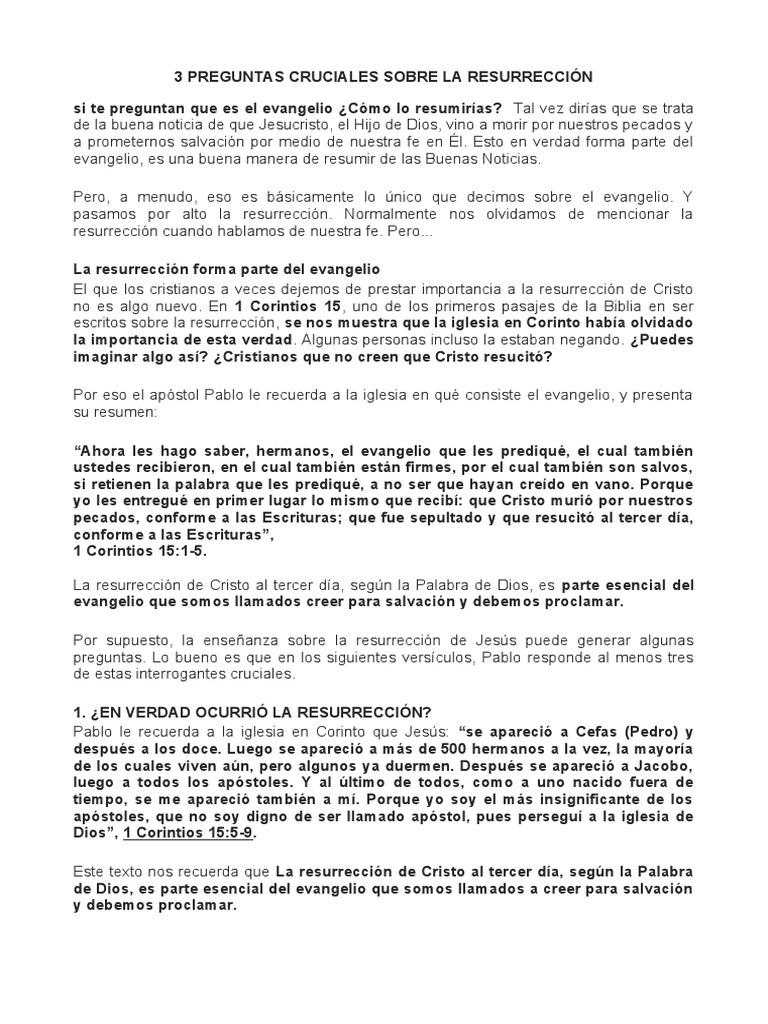 3 PREGUNTAS CRUCIALES SOBRE LA RESURRECCIÓN

si te preguntan que es el evangelio ¿Cómo lo resumirías? Tal vez dirías que se trata de la buena noticia de que Jesucristo, el Hijo de Dios, vino a morir por nuestros pecados y a prometernos salvación por medio de nuestra fe en Él. Esto en verdad forma parte del evangelio, es una buena manera de resumir de las Buenas Noticias.

Pero, a menudo, eso es básicamente lo único que decimos sobre el evangelio. Y pasamos por alto la resurrección. Normalmente nos olvidamos de mencionar la resurrección cuando hablamos de nuestra fe. Pero...

La resurrección forma parte del evangelio

El que los cristianos a veces dejemos de prestar importancia a la resurrección de Cristo no es algo nuevo. En 1 Corintios 15, uno de los primeros pasajes de la Biblia en ser escritos sobre la resurrección, se nos muestra que la iglesia en Corinto había olvidado la importancia de esta verdad. Algunas personas incluso la estaban negando. ¿Puedes imaginar algo así? ¿Cristianos que no creen que Cristo resucitó?

Por eso el apóstol Pablo le recuerda a la iglesia en qué consiste el evangelio, y presenta su resumen:

"Ahora les hago saber, hermanos, el evangelio que les prediqué, el cual también ustedes recibieron, en el cual también están firmes, por el cual también son salvos, si retienen la palabra que les prediqué, a no ser que hayan creído en vano. Porque yo les entregué en primer lugar lo mismo que recibí: que Cristo murió por nuestros pecados, conforme a las Escrituras; que fue sepultado y que resucitó al tercer día, conforme a las Escrituras",
1 Corintios 15:1-5.

La resurrección de Cristo al tercer día, según la Palabra de Dios, es parte esencial del evangelio que somos llamados creer para salvación y debemos proclamar.

Por supuesto, la enseñanza sobre la resurrección de Jesús puede generar algunas preguntas. Lo bueno es que en los siguientes versículos, Pablo responde al menos tres de estas interrogantes cruciales.

1. ¿EN VERDAD OCURRIÓ LA RESURRECCIÓN?

Pablo le recuerda a la iglesia en Corinto que Jesús: "se apareció a Cefas (Pedro) y después a los doce. Luego se apareció a más de 500 hermanos a la vez, la mayoría de los cuales viven aún, pero algunos ya duermen. Después se apareció a Jacobo, luego a todos los apóstoles. Y al último de todos, como a uno nacido fuera de tiempo, se me apareció también a mí. Porque yo soy el más insignificante de los apóstoles, que no soy digno de ser llamado apóstol, pues perseguí a la iglesia de Dios", 1 Corintios 15:5-9.

Este texto nos recuerda que La resurrección de Cristo al tercer día, según la Palabra de Dios, es parte esencial del evangelio que somos llamados a creer para salvación y debemos proclamar.